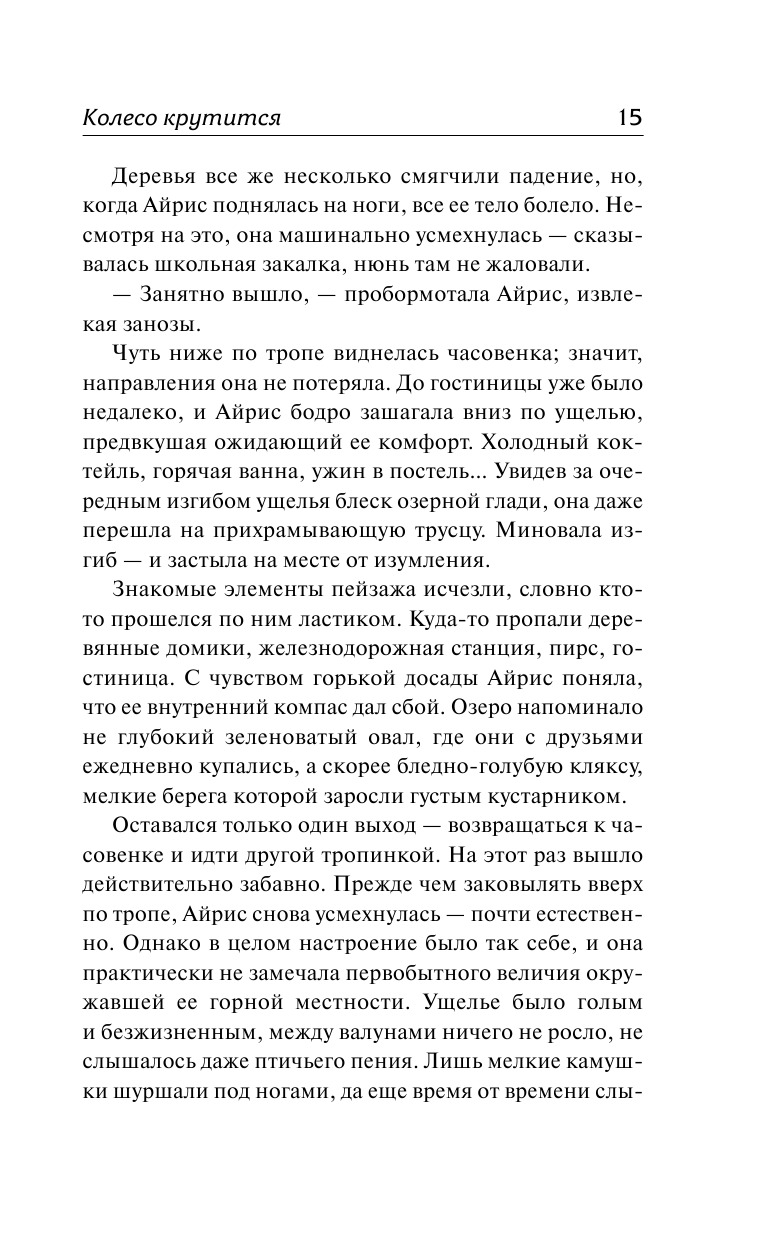 Колесо крутится 15

Деревья все же несколько смягчили падение, но, когда Айрис поднялась на ноги, все ее тело болело. Несмотря на это, она машинально усмехнулась — сказывалась школьная закалка, нюнь там не жаловали.

— Занятно вышло, — пробормотала Айрис, извлекая занозы.

Чуть ниже по тропе виднелась часовенка; значит, направления она не потеряла. До гостиницы уже было недалеко, и Айрис бодро зашагала вниз по ущелью, предвкушая ожидающий ее комфорт. Холодный коктейль, горячая ванна, ужин в постель... Увидев за очередным изгибом ущелья блеск озерной глади, она даже перешла на прихрамывающую трусцу. Миновала изгиб — и застыла на месте от изумления.

Знакомые элементы пейзажа исчезли, словно кто-то прошелся по ним ластиком. Куда-то пропали деревянные домики, железнодорожная станция, пирс, гостиница. С чувством горькой досады Айрис поняла, что ее внутренний компас дал сбой. Озеро напоминало не глубокий зеленоватый овал, где они с друзьями ежедневно купались, а скорее бледно-голубую кляксу, мелкие берега которой заросли густым кустарником.

Оставался только один выход — возвращаться к часовенке и идти другой тропинкой. На этот раз вышло действительно забавно. Прежде чем заковылять вверх по тропе, Айрис снова усмехнулась — почти естественно. Однако в целом настроение было так себе, и она практически не замечала первобытного величия окружавшей ее горной местности. Ущелье было голым и безжизненным, между валунами ничего не росло, не слышалось даже птичьего пения. Лишь мелкие камушки шуршали под ногами, да еще время от времени слы-